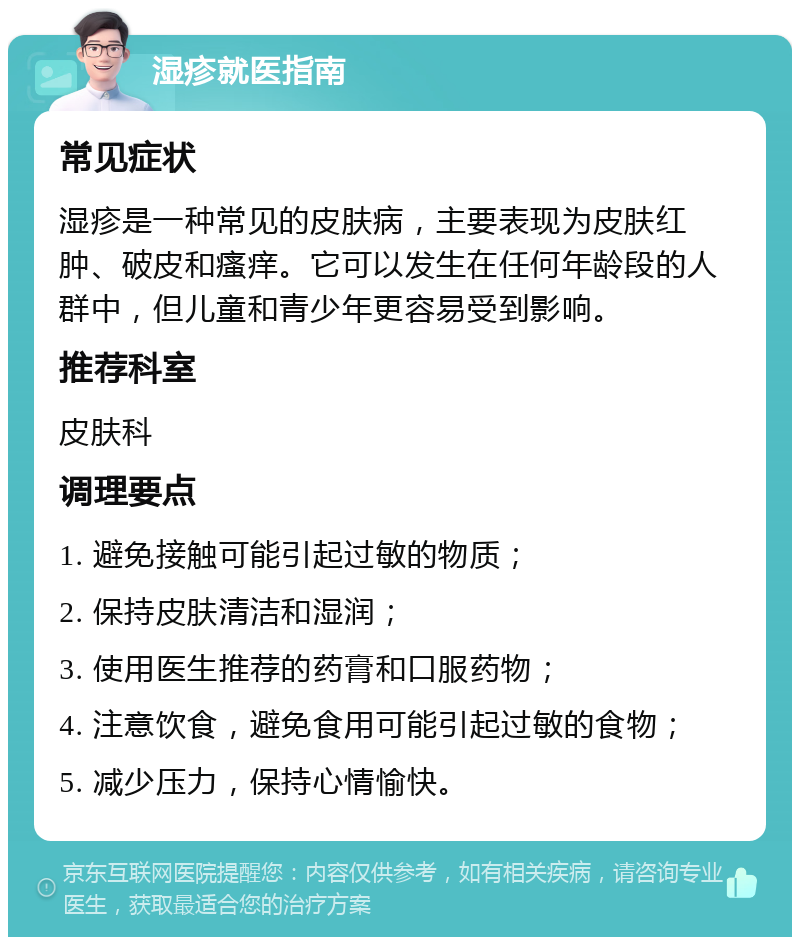 湿疹就医指南

常见症状

湿疹是一种常见的皮肤病，主要表现为皮肤红肿、破皮和瘙痒。它可以发生在任何年龄段的人群中，但儿童和青少年更容易受到影响。

推荐科室

皮肤科

调理要点

1. 避免接触可能引起过敏的物质；

2. 保持皮肤清洁和湿润；

3. 使用医生推荐的药膏和口服药物；

4. 注意饮食，避免食用可能引起过敏的食物；

5. 减少压力，保持心情愉快。

京东互联网医院提醒您：内容仅供参考，如有相关疾病，请咨询专业医生，获取最适合您的治疗方案